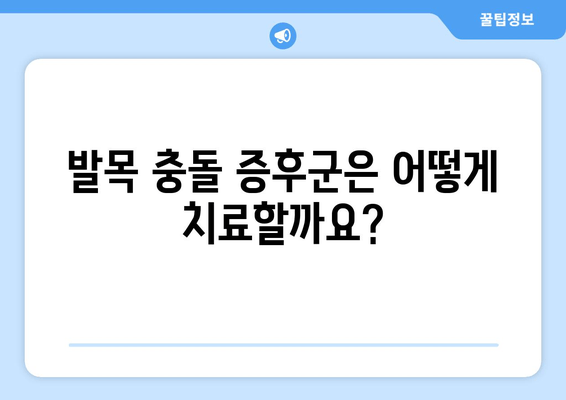 꿀팁정보

발목 충돌 증후군은 어떻게 치료할까요?